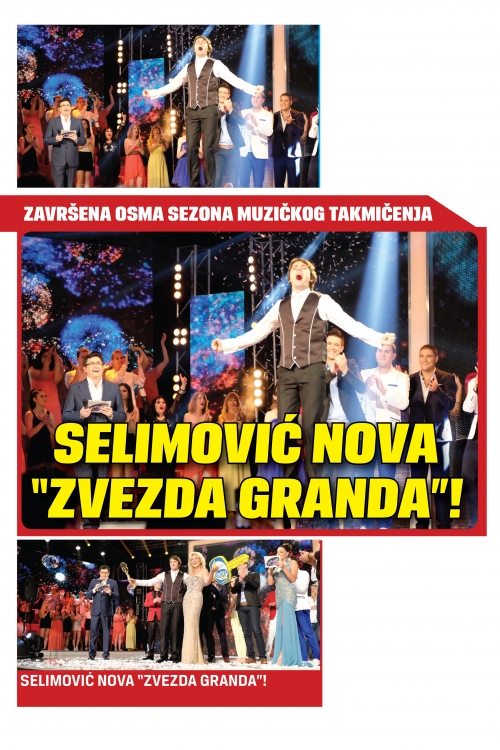 ZAVRŠENA OSMA SEZONA MUZIČKOG TAKMIČENJA

SELIMOVIĆ NOVA "ZVEZDA GRANDA"!

SELIMOVIĆ NOVA "ZVEZDA GRANDA"!